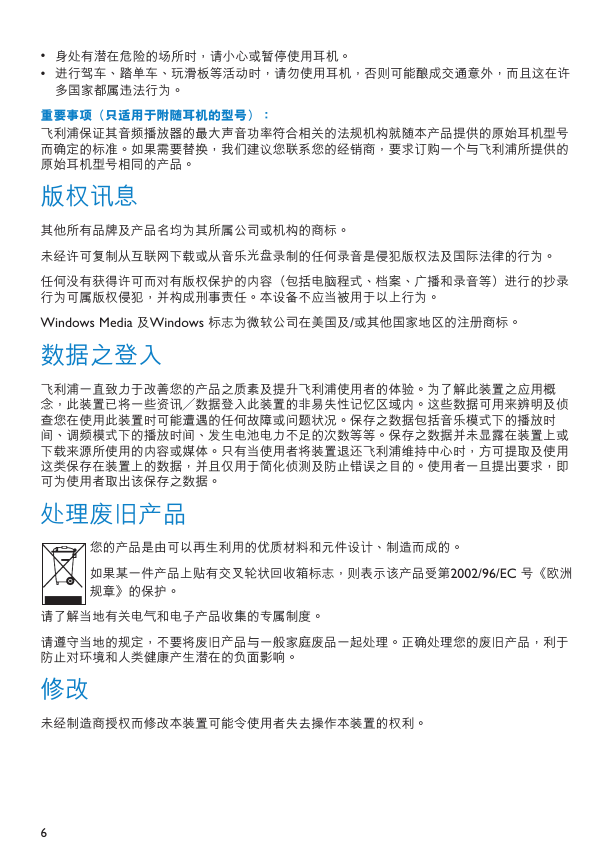 • 身处有潜在危险的场所时，请小心或暂停使用耳机。
• 进行驾车、踏单车、玩滑板等活动时，请勿使用耳机，否则可能酿成交通意外，而且这在许多国家都属违法行为。

重要事项（只适用于附随耳机的型号）：
飞利浦保证其音频播放器的最大声音功率符合相关的法规机构就随本产品提供的原始耳机型号而确定的标准。如果需要替换，我们建议您联系您的经销商，要求订购一个与飞利浦所提供的原始耳机型号相同的产品。

版权讯息

其他所有品牌及产品名均为其所属公司或机构的商标。

未经许可复制从互联网下载或从音乐光盘录制的任何录音是侵犯版权法及国际法律的行为。

任何没有获得许可而对有版权保护的内容（包括电脑程式、档案、广播和录音等）进行的抄录行为可属版权侵犯，并构成刑事责任。本设备不应当被用于以上行为。

Windows Media 及Windows 标志为微软公司在美国及/或其他国家地区的注册商标。

数据之登入

飞利浦一直致力于改善您的产品之质素及提升飞利浦使用者的体验。为了解此装置之应用概念，此装置已将一些资讯／数据登入此装置的非易失性记忆区域内。这些数据可用来辨明及侦查您在使用此装置时可能遭遇的任何故障或问题状况。保存之数据包括音乐模式下的播放时间、调频模式下的播放时间、发生电池电力不足的次数等等。保存之数据并未显露在装置上或下载来源所使用的内容或媒体。只有当使用者将装置退还飞利浦维持中心时，方可提取及使用这类保存在装置上的数据，并且仅用于简化侦测及防止错误之目的。使用者一旦提出要求，即可为使用者取出该保存之数据。

处理废旧产品

您的产品是由可以再生利用的优质材料和元件设计、制造而成的。

如果某一件产品上贴有交叉轮状回收箱标志，则表示该产品受第2002/96/EC 号《欧洲规章》的保护。

请了解当地有关电气和电子产品收集的专属制度。

请遵守当地的规定，不要将废旧产品与一般家庭废品一起处理。正确处理您的废旧产品，利于防止对环境和人类健康产生潜在的负面影响。

修改

未经制造商授权而修改本装置可能令使用者失去操作本装置的权利。

6